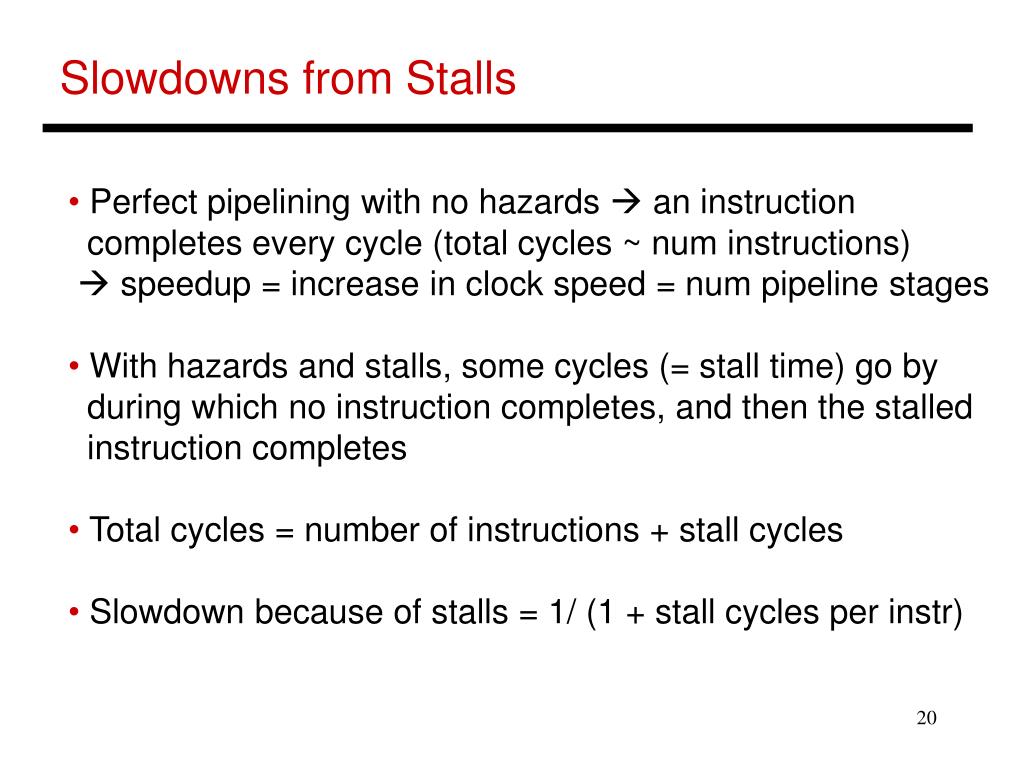 Slowdowns from Stalls

• Perfect pipelining with no hazards → an instruction completes every cycle (total cycles ~ num instructions)
→ speedup = increase in clock speed = num pipeline stages

• With hazards and stalls, some cycles (= stall time) go by during which no instruction completes, and then the stalled instruction completes

• Total cycles = number of instructions + stall cycles

• Slowdown because of stalls = 1/ (1 + stall cycles per instr)

20